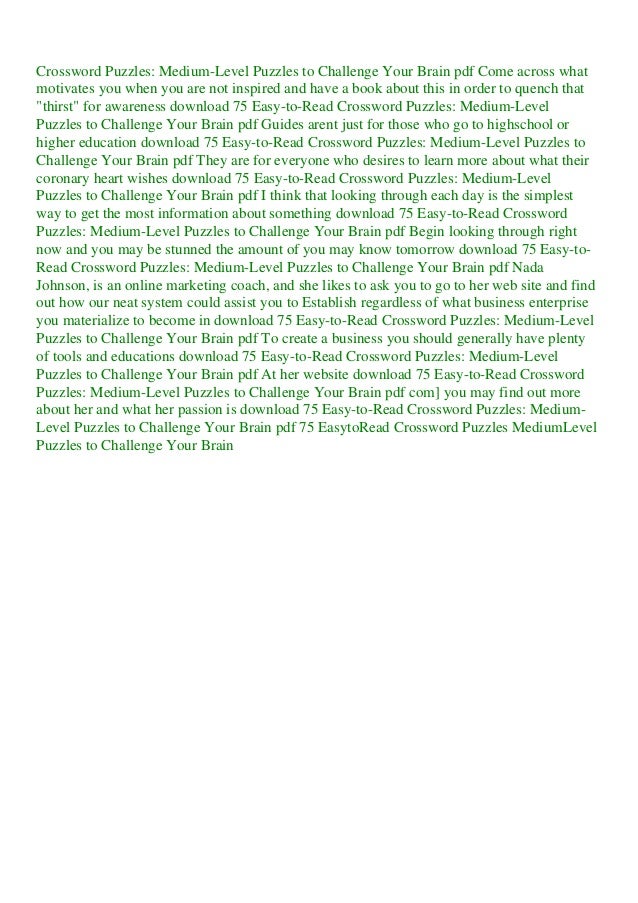 Crossword Puzzles: Medium-Level Puzzles to Challenge Your Brain pdf Come across what motivates you when you are not inspired and have a book about this in order to quench that "thirst" for awareness download 75 Easy-to-Read Crossword Puzzles: Medium-Level Puzzles to Challenge Your Brain pdf Guides arent just for those who go to highschool or higher education download 75 Easy-to-Read Crossword Puzzles: Medium-Level Puzzles to Challenge Your Brain pdf They are for everyone who desires to learn more about what their coronary heart wishes download 75 Easy-to-Read Crossword Puzzles: Medium-Level Puzzles to Challenge Your Brain pdf I think that looking through each day is the simplest way to get the most information about something download 75 Easy-to-Read Crossword Puzzles: Medium-Level Puzzles to Challenge Your Brain pdf Begin looking through right now and you may be stunned the amount of you may know tomorrow download 75 Easy-to-Read Crossword Puzzles: Medium-Level Puzzles to Challenge Your Brain pdf Nada Johnson, is an online marketing coach, and she likes to ask you to go to her web site and find out how our neat system could assist you to Establish regardless of what business enterprise you materialize to become in download 75 Easy-to-Read Crossword Puzzles: Medium-Level Puzzles to Challenge Your Brain pdf To create a business you should generally have plenty of tools and educations download 75 Easy-to-Read Crossword Puzzles: Medium-Level Puzzles to Challenge Your Brain pdf At her website download 75 Easy-to-Read Crossword Puzzles: Medium-Level Puzzles to Challenge Your Brain pdf com] you may find out more about her and what her passion is download 75 Easy-to-Read Crossword Puzzles: Medium-Level Puzzles to Challenge Your Brain pdf 75 EasytoRead Crossword Puzzles MediumLevel Puzzles to Challenge Your Brain